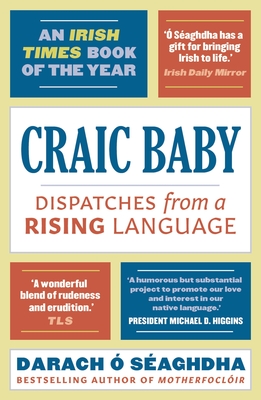 AN IRISH TIMES BOOK OF THE YEAR

'Ó Séaghdha has a gift for bringing Irish to life.'
Irish Daily Mirror

CRAIC BABY

DISPATCHES from a RISING LANGUAGE

'A wonderful blend of rudeness and erudition.'
TLS

'A humorous but substantial project to promote our love and interest in our native language.'
PRESIDENT MICHAEL D. HIGGINS

DARACH Ó SÉAGHDHA
BESTSELLING AUTHOR OF MOTHERFOCLÓIR